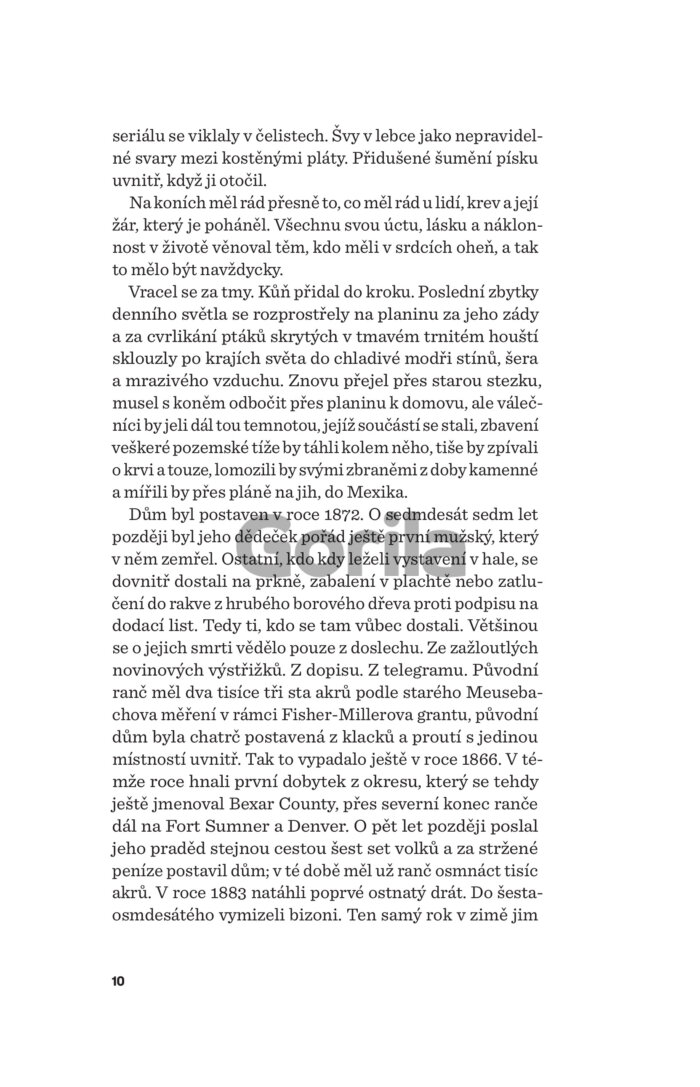 seriálu se viklaly v čelistech. Švy v lebce jako nepravidelné svary mezi kostěnými pláty. Přidušené šumění písku uvnitř, když ji otočil.

Na koních měl rád přesně to, co měl rád u lidí, krev a její žár, který je poháněl. Všechnu svou úctu, lásku a náklonnost v životě věnoval těm, kdo měli v srdcích oheň, a tak to mělo být navždycky.

Vracel se za tmy. Kůň přidal do kroku. Poslední zbytky denního světla se rozprostřely na planinu za jeho zády a za cvrlikání ptáků skrytých v tmavém trnitém houští sklouzly po krajích světa do chladivé modři stínů, šera a mrazivého vzduchu. Znovu přejel přes starou stezku, musel s koněm odbočit přes planinu k domovu, ale válečníci by jeli dál tou temnotou, jejíž součástí se stali, zbavení veškeré pozemské tíže by táhli kolem něho, tiše by zpívali o krvi a touze, lomozili by svými zbraněmi z doby kamenné a mířili by přes pláně na jih, do Mexika.

Dům byl postaven v roce 1872. O sedmdesát sedm let později byl jeho dědeček pořád ještě první mužský, který v něm zemřel. Ostatní, kdo kdy leželi vystavení v hale, se dovnitř dostali na prkně, zabalení v plachtě nebo zatlučení do rakve z hrubého borového dřeva proti podpisu na dodací list. Tedy ti, kdo se tam vůbec dostali. Většinou se o jejich smrti vědělo pouze z doslechu. Ze zažloutlých novinových výstřižků. Z dopisu. Z telegramu. Původní ranč měl dva tisíce tři sta akrů podle starého Meusebachova měření v rámci Fisher-Millerova grantu, původní dům byla chatrč postavená z klacků a proutí s jedinou místností uvnitř. Tak to vypadalo ještě v roce 1866. V témže roce hnali první dobytek z okresu, který se tehdy ještě jmenoval Bexar County, přes severní konec ranče dál na Fort Sumner a Denver. O pět let později poslal jeho praděd stejnou cestou šest set volků a za stržené peníze postavil dům; v té době měl už ranč osmnáct tisíc akrů. V roce 1883 natáhli poprvé ostnatý drát. Do šestaosmdesátého vymizeli bizoni. Ten samý rok v zimě jim

Gorila

10